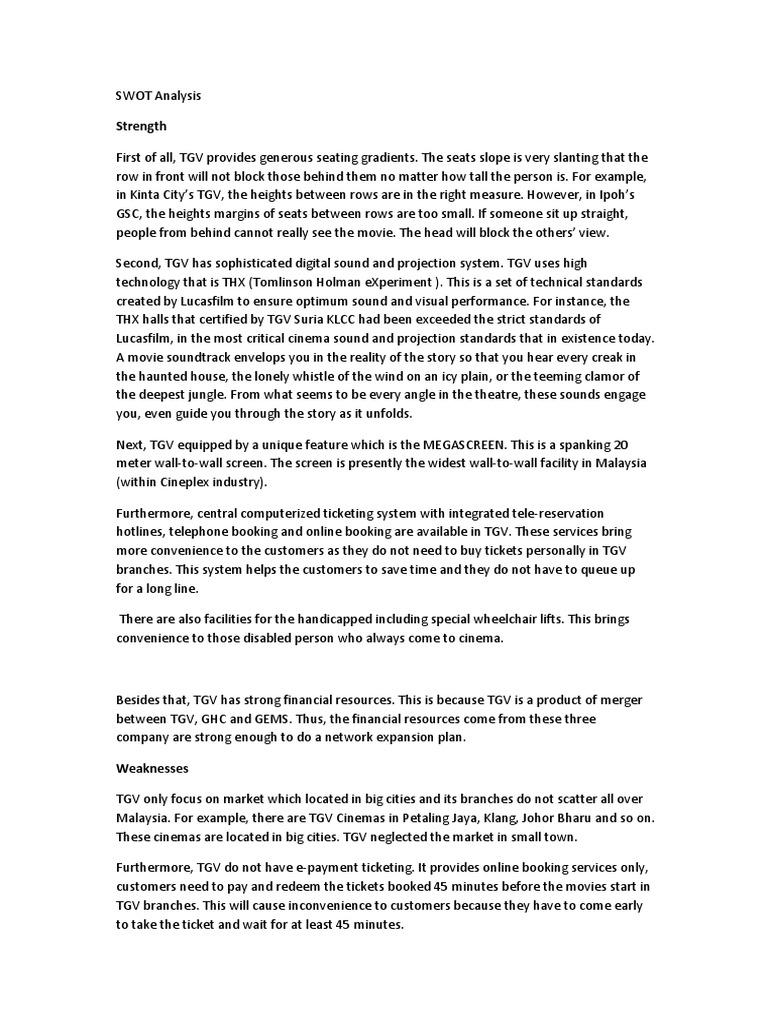 SWOT Analysis

Strength

First of all, TGV provides generous seating gradients. The seats slope is very slanting that the row in front will not block those behind them no matter how tall the person is. For example, in Kinta City's TGV, the heights between rows are in the right measure. However, in Ipoh's GSC, the heights margins of seats between rows are too small. If someone sit up straight, people from behind cannot really see the movie. The head will block the others' view.

Second, TGV has sophisticated digital sound and projection system. TGV uses high technology that is THX (Tomlinson Holman eXperiment ). This is a set of technical standards created by Lucasfilm to ensure optimum sound and visual performance. For instance, the THX halls that certified by TGV Suria KLCC had been exceeded the strict standards of Lucasfilm, in the most critical cinema sound and projection standards that in existence today. A movie soundtrack envelops you in the reality of the story so that you hear every creak in the haunted house, the lonely whistle of the wind on an icy plain, or the teeming clamor of the deepest jungle. From what seems to be every angle in the theatre, these sounds engage you, even guide you through the story as it unfolds.

Next, TGV equipped by a unique feature which is the MEGASCREEN. This is a spanking 20 meter wall-to-wall screen. The screen is presently the widest wall-to-wall facility in Malaysia (within Cineplex industry).

Furthermore, central computerized ticketing system with integrated tele-reservation hotlines, telephone booking and online booking are available in TGV. These services bring more convenience to the customers as they do not need to buy tickets personally in TGV branches. This system helps the customers to save time and they do not have to queue up for a long line.

There are also facilities for the handicapped including special wheelchair lifts. This brings convenience to those disabled person who always come to cinema.

Besides that, TGV has strong financial resources. This is because TGV is a product of merger between TGV, GHC and GEMS. Thus, the financial resources come from these three company are strong enough to do a network expansion plan.

Weaknesses

TGV only focus on market which located in big cities and its branches do not scatter all over Malaysia. For example, there are TGV Cinemas in Petaling Jaya, Klang, Johor Bharu and so on. These cinemas are located in big cities. TGV neglected the market in small town.

Furthermore, TGV do not have e-payment ticketing. It provides online booking services only, customers need to pay and redeem the tickets booked 45 minutes before the movies start in TGV branches. This will cause inconvenience to customers because they have to come early to take the ticket and wait for at least 45 minutes.